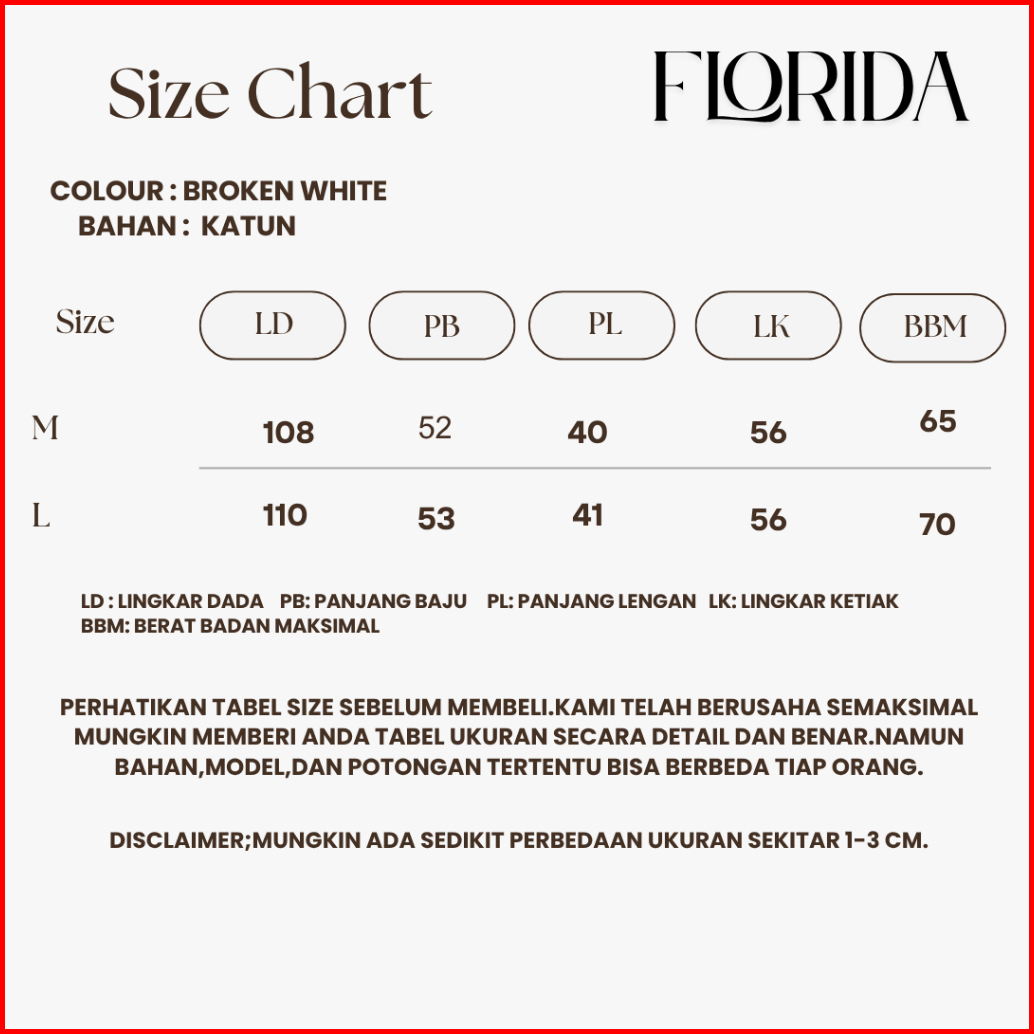 Size Chart

FLORIDA

COLOUR : BROKEN WHITE
BAHAN : KATUN

| Size | LD | PB | PL | LK | BBM |
|---|---|---|---|---|---|
| M | 108 | 52 | 40 | 56 | 65 |
| L | 110 | 53 | 41 | 56 | 70 |

LD : LINGKAR DADA PB: PANJANG BAJU PL: PANJANG LENGAN LK: LINGKAR KETIAK
BBM: BERAT BADAN MAKSIMAL

PERHATIKAN TABEL SIZE SEBELUM MEMBELI.KAMI TELAH BERUSAHA SEMAKSIMAL MUNGKIN MEMBERI ANDA TABEL UKURAN SECARA DETAIL DAN BENAR.NAMUN BAHAN,MODEL,DAN POTONGAN TERTENTU BISA BERBEDA TIAP ORANG.

DISCLAIMER;MUNGKIN ADA SEDIKIT PERBEDAAN UKURAN SEKITAR 1-3 CM.